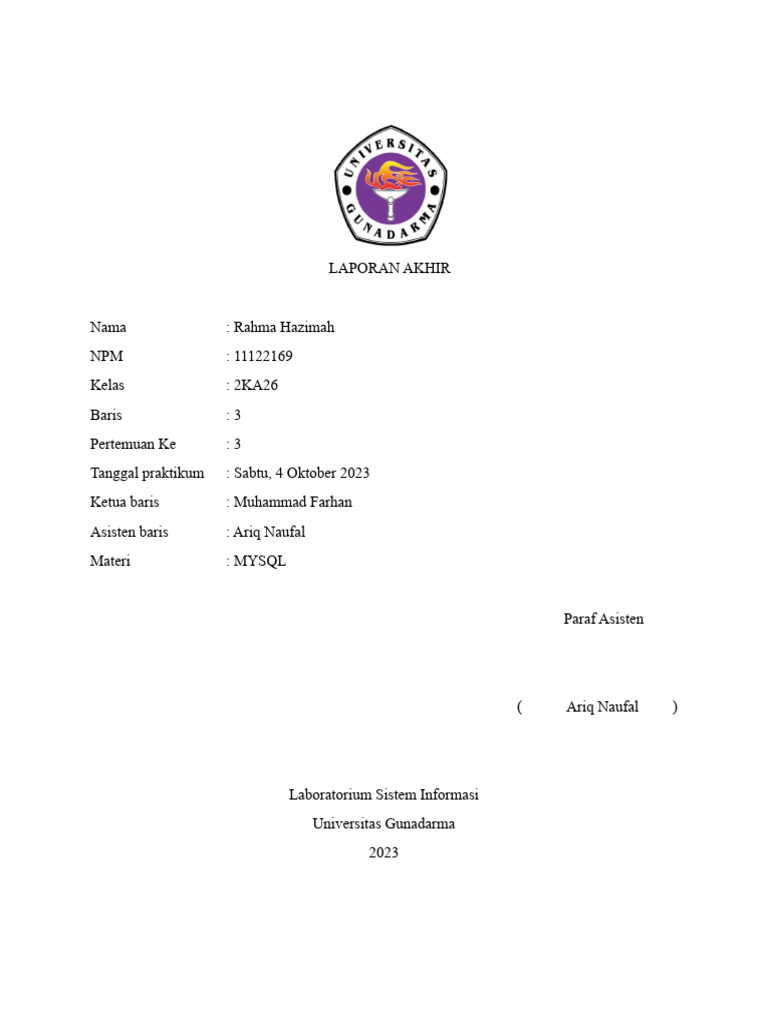 UNIVERSITAS GUNADARMA

LAPORAN AKHIR

Nama : Rahma Hazimah
NPM : 11122169
Kelas : 2KA26
Baris : 3
Pertemuan Ke : 3
Tanggal praktikum : Sabtu, 4 Oktober 2023
Ketua baris : Muhammad Farhan
Asisten baris : Ariq Naufal
Materi : MYSQL

Paraf Asisten

( Ariq Naufal )

Laboratorium Sistem Informasi
Universitas Gunadarma
2023